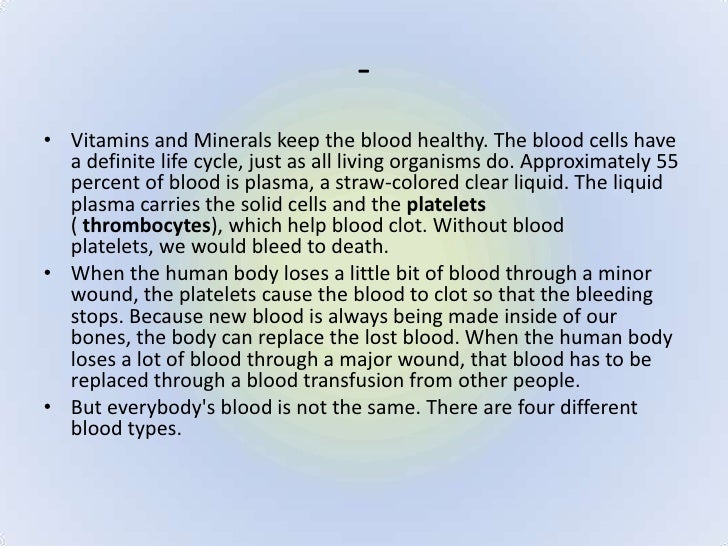 -

• Vitamins and Minerals keep the blood healthy. The blood cells have a definite life cycle, just as all living organisms do. Approximately 55 percent of blood is plasma, a straw-colored clear liquid. The liquid plasma carries the solid cells and the platelets ( thrombocytes), which help blood clot. Without blood platelets, we would bleed to death.
• When the human body loses a little bit of blood through a minor wound, the platelets cause the blood to clot so that the bleeding stops. Because new blood is always being made inside of our bones, the body can replace the lost blood. When the human body loses a lot of blood through a major wound, that blood has to be replaced through a blood transfusion from other people.
• But everybody's blood is not the same. There are four different blood types.